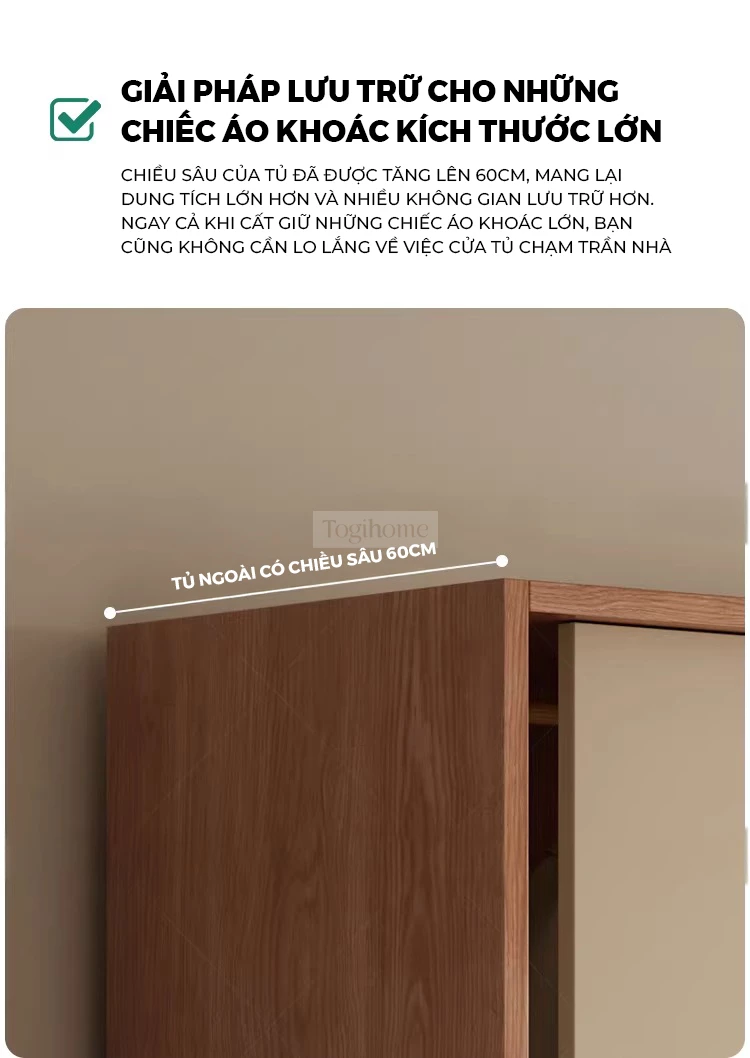 GIẢI PHÁP LƯU TRỮ CHO NHỮNG CHIẾC ÁO KHOÁC KÍCH THƯỚC LỚN

CHIỀU SÂU CỦA TỦ ĐÃ ĐƯỢC TĂNG LÊN 60CM, MANG LẠI DUNG TÍCH LỚN HƠN VÀ NHIỀU KHÔNG GIAN LƯU TRỮ HƠN. NGAY CẢ KHI CẤT GIỮ NHỮNG CHIẾC ÁO KHOÁC LỚN, BẠN CŨNG KHÔNG CẦN LO LẮNG VỀ VIỆC CỬA TỦ CHẠM TRẦN NHÀ

TỦ NGOÀI CÓ CHIỀU SÂU 60CM

Togihome